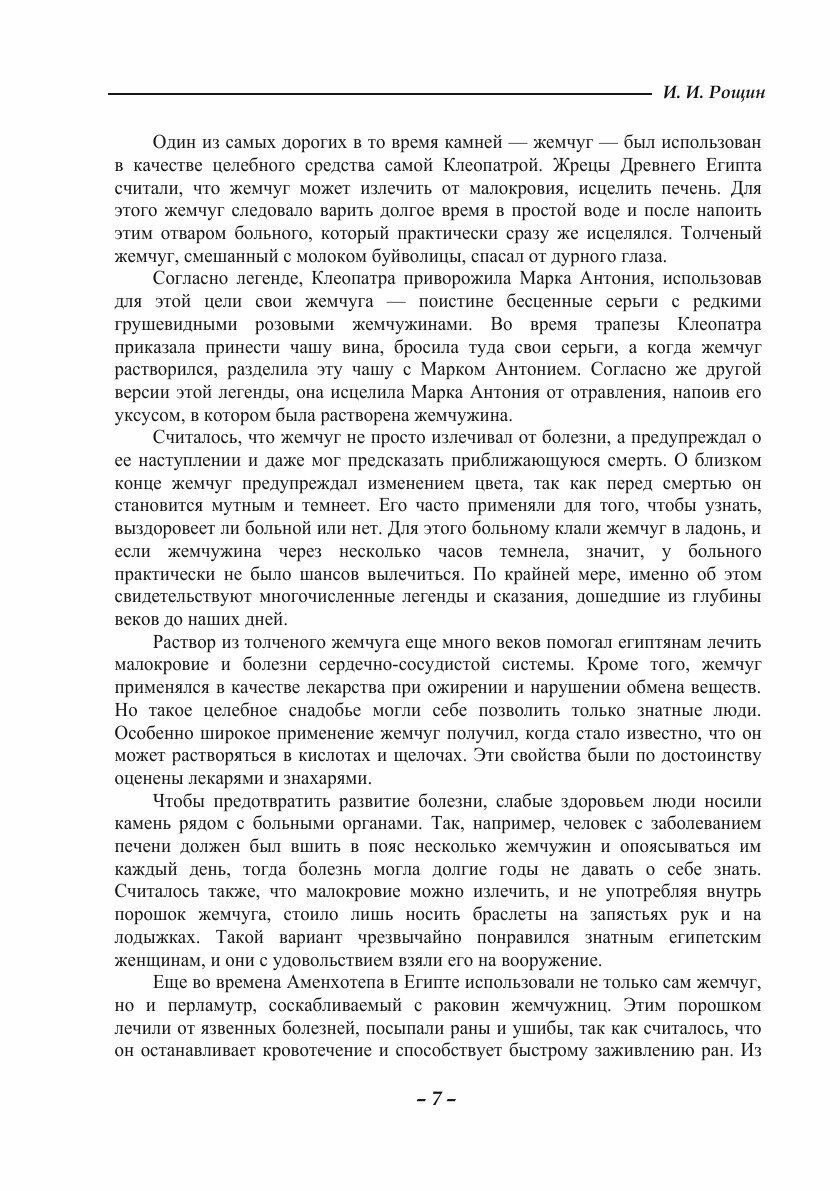 И. И. Рощин

Один из самых дорогих в то время камней — жемчуг — был использован в качестве целебного средства самой Клеопатрой. Жрецы Древнего Египта считали, что жемчуг может излечить от малокровия, исцелить печень. Для этого жемчуг следовало варить долгое время в простой воде и после напоить этим отваром больного, который практически сразу же исцелялся. Толченый жемчуг, смешанный с молоком буйволицы, спасал от дурного глаза.

Согласно легенде, Клеопатра приворожила Марка Антония, использовав для этой цели свои жемчуга — поистине бесценные серьги с редкими грушевидными розовыми жемчужинами. Во время трапезы Клеопатра приказала принести чашу вина, бросила туда свои серьги, а когда жемчуг растворился, разделила эту чашу с Марком Антонием. Согласно же другой версии этой легенды, она исцелила Марка Антония от отравления, напоив его уксусом, в котором была растворена жемчужина.

Считалось, что жемчуг не просто излечивал от болезни, а предупреждал о ее наступлении и даже мог предсказать приближающуюся смерть. О близком конце жемчуг предупреждал изменением цвета, так как перед смертью он становится мутным и темнеет. Его часто применяли для того, чтобы узнать, выздоровеет ли больной или нет. Для этого больному клали жемчуг в ладонь, и если жемчужина через несколько часов темнела, значит, у больного практически не было шансов вылечиться. По крайней мере, именно об этом свидетельствуют многочисленные легенды и сказания, дошедшие из глубины веков до наших дней.

Раствор из толченого жемчуга еще много веков помогал египтянам лечить малокровие и болезни сердечно-сосудистой системы. Кроме того, жемчуг применялся в качестве лекарства при ожирении и нарушении обмена веществ. Но такое целебное снадобье могли себе позволить только знатные люди. Особенно широкое применение жемчуг получил, когда стало известно, что он может растворяться в кислотах и щелочах. Эти свойства были по достоинству оценены лекарями и знахарями.

Чтобы предотвратить развитие болезни, слабые здоровьем люди носили камень рядом с больными органами. Так, например, человек с заболеванием печени должен был вшить в пояс несколько жемчужин и опоясываться им каждый день, тогда болезнь могла долгие годы не давать о себе знать. Считалось также, что малокровие можно излечить, и не употребляя внутрь порошок жемчуга, стоило лишь носить браслеты на запястьях рук и на лодыжках. Такой вариант чрезвычайно понравился знатным египетским женщинам, и они с удовольствием взяли его на вооружение.

Еще во времена Аменхотепа в Египте использовали не только сам жемчуг, но и перламутр, соскабливаемый с раковин жемчужниц. Этим порошком лечили от язвенных болезней, посыпали раны и ушибы, так как считалось, что он останавливает кровотечение и способствует быстрому заживлению ран. Из

– 7 –